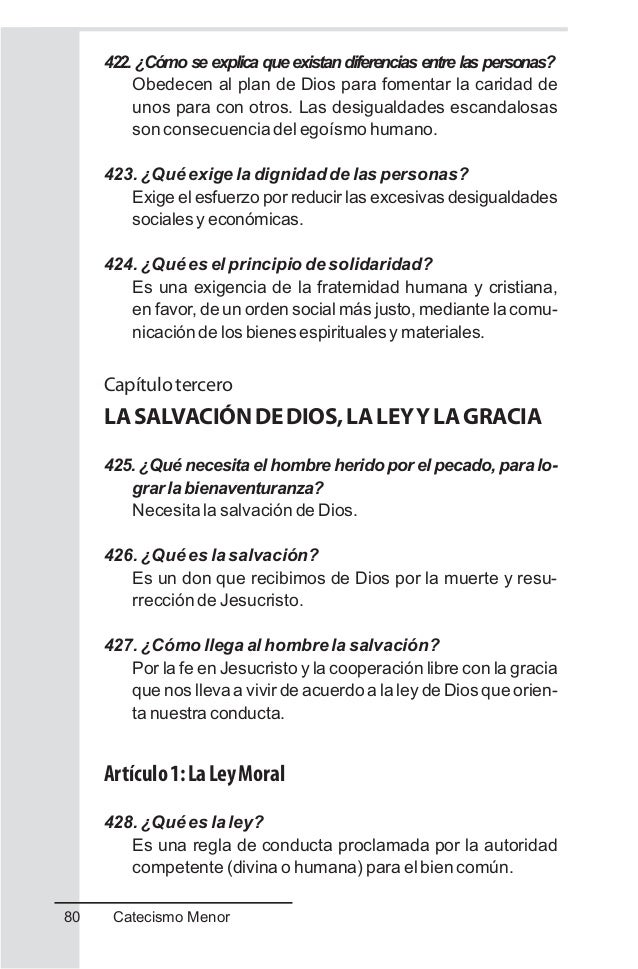 422. ¿Cómo se explica que existan diferencias entre las personas?
Obedecen al plan de Dios para fomentar la caridad de unos para con otros. Las desigualdades escandalosas son consecuencia del egoísmo humano.

423. ¿Qué exige la dignidad de las personas?
Exige el esfuerzo por reducir las excesivas desigualdades sociales y económicas.

424. ¿Qué es el principio de solidaridad?
Es una exigencia de la fraternidad humana y cristiana, en favor, de un orden social más justo, mediante la comunicación de los bienes espirituales y materiales.

Capítulo tercero
LA SALVACIÓN DE DIOS, LA LEY Y LA GRACIA

425. ¿Qué necesita el hombre herido por el pecado, para lograr la bienaventuranza?
Necesita la salvación de Dios.

426. ¿Qué es la salvación?
Es un don que recibimos de Dios por la muerte y resurrección de Jesucristo.

427. ¿Cómo llega al hombre la salvación?
Por la fe en Jesucristo y la cooperación libre con la gracia que nos lleva a vivir de acuerdo a la ley de Dios que orienta nuestra conducta.

Artículo 1: La Ley Moral

428. ¿Qué es la ley?
Es una regla de conducta proclamada por la autoridad competente (divina o humana) para el bien común.

80 Catecismo Menor